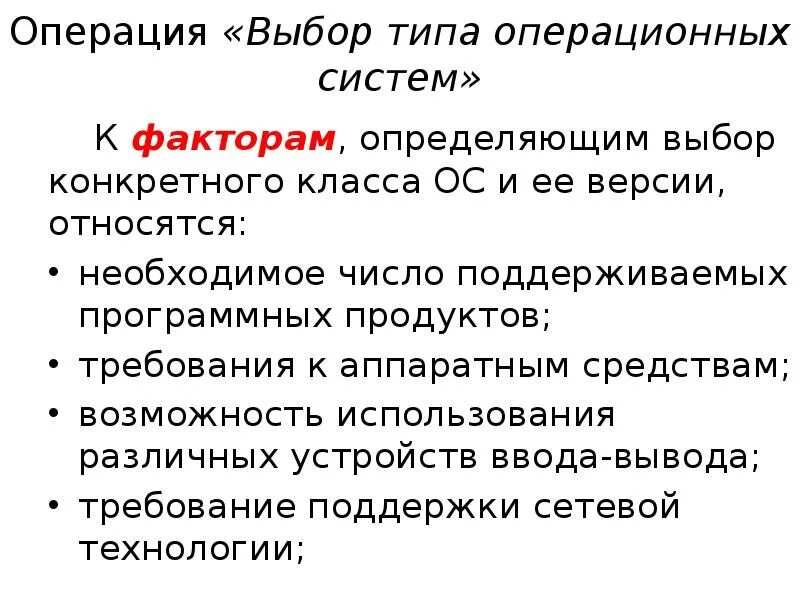 Операция «Выбор типа операционных систем»

К факторам, определяющим выбор конкретного класса ОС и ее версии, относятся:

• необходимое число поддерживаемых программных продуктов;
• требования к аппаратным средствам;
• возможность использования различных устройств ввода-вывода;
• требование поддержки сетевой технологии;